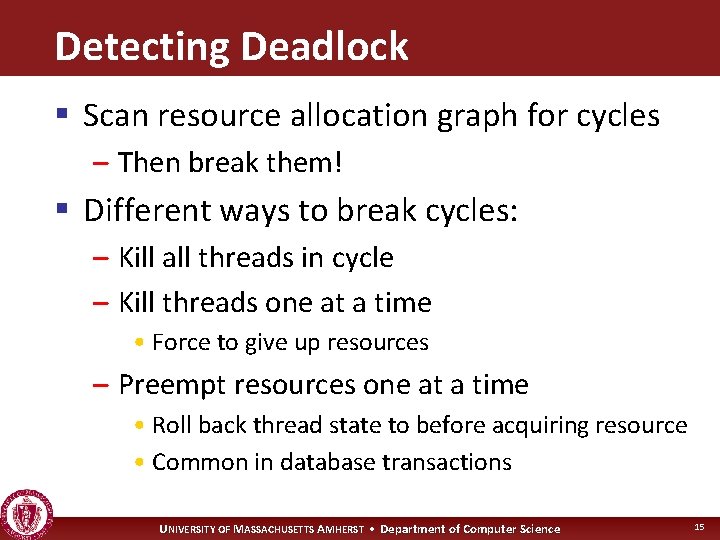 Detecting Deadlock

▪ Scan resource allocation graph for cycles
– Then break them!

▪ Different ways to break cycles:
– Kill all threads in cycle
– Kill threads one at a time
• Force to give up resources
– Preempt resources one at a time
• Roll back thread state to before acquiring resource
• Common in database transactions

UNIVERSITY OF MASSACHUSETTS AMHERST • Department of Computer Science

15